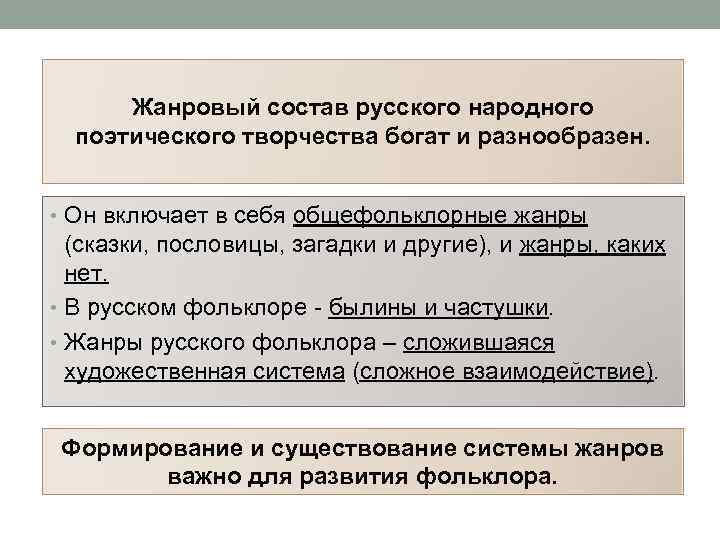 Жанровый состав русского народного поэтического творчества богат и разнообразен.

• Он включает в себя общефольклорные жанры (сказки, пословицы, загадки и другие), и жанры, каких нет.
• В русском фольклоре - былины и частушки.
• Жанры русского фольклора – сложившаяся художественная система (сложное взаимодействие).

Формирование и существование системы жанров важно для развития фольклора.